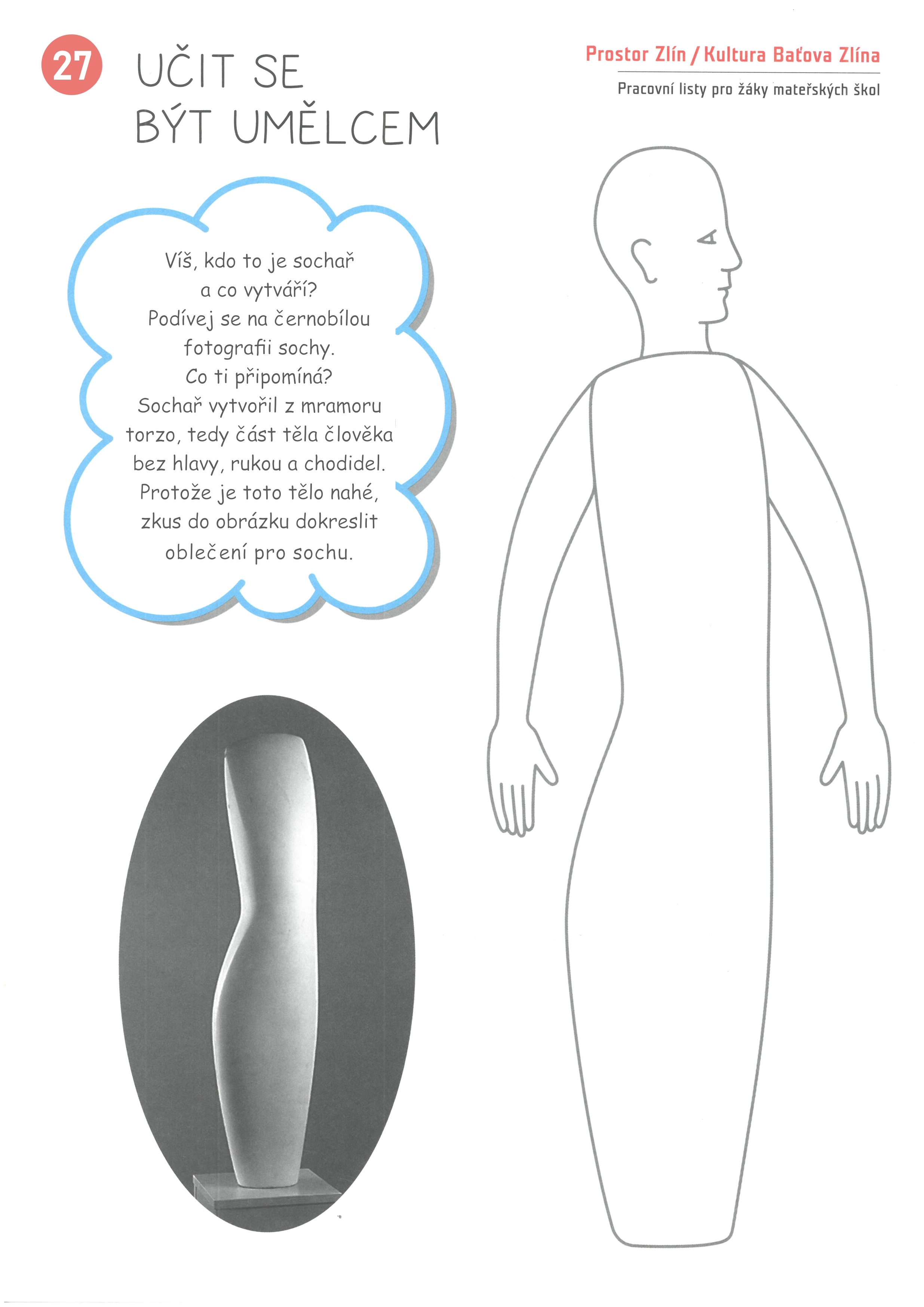 27 UČIT SE
BÝT UMĚLCEM

Prostor Zlín / Kultura Baťova Zlína

Pracovní listy pro žáky mateřských škol

Víš, kdo to je sochař a co vytváří? Podívej se na černobílou fotografii sochy. Co ti připomíná? Sochař vytvořil z mramoru torzo, tedy část těla člověka bez hlavy, rukou a chodidel. Protože je toto tělo nahé, zkus do obrázku dokreslit oblečení pro sochu.